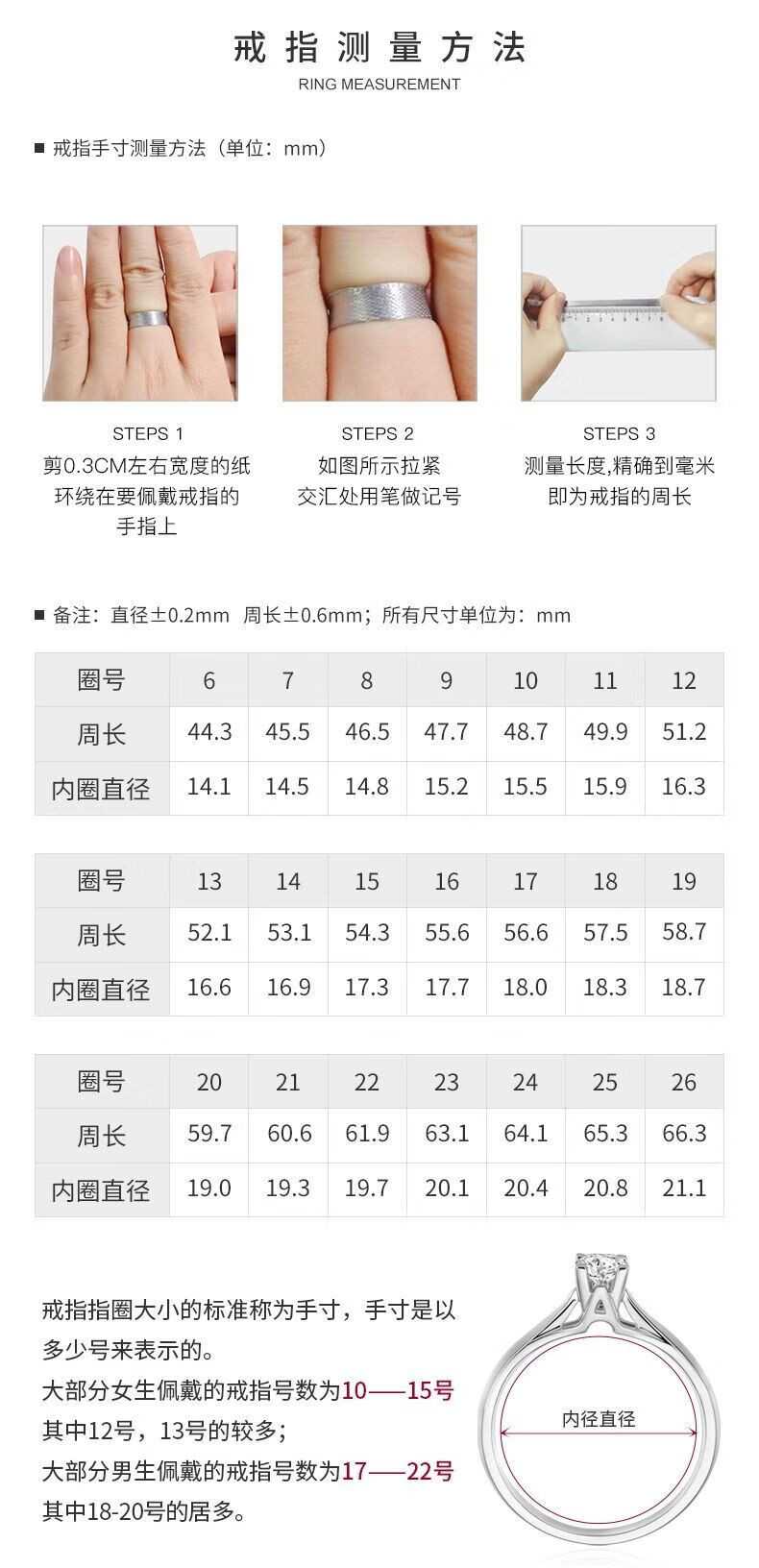 戒指测量方法
RING MEASUREMENT

■ 戒指手寸测量方法（单位：mm）

STEPS 1
剪0.3CM左右宽度的纸环绕在要佩戴戒指的手指上

STEPS 2
如图所示拉紧交汇处用笔做记号

STEPS 3
测量长度,精确到毫米即为戒指的周长

■ 备注：直径±0.2mm 周长±0.6mm；所有尺寸单位为：mm

| 圈号 | 6 | 7 | 8 | 9 | 10 | 11 | 12 |
|---|---|---|---|---|---|---|---|
| 周长 | 44.3 | 45.5 | 46.5 | 47.7 | 48.7 | 49.9 | 51.2 |
| 内圈直径 | 14.1 | 14.5 | 14.8 | 15.2 | 15.5 | 15.9 | 16.3 |

| 圈号 | 13 | 14 | 15 | 16 | 17 | 18 | 19 |
|---|---|---|---|---|---|---|---|
| 周长 | 52.1 | 53.1 | 54.3 | 55.6 | 56.6 | 57.5 | 58.7 |
| 内圈直径 | 16.6 | 16.9 | 17.3 | 17.7 | 18.0 | 18.3 | 18.7 |

| 圈号 | 20 | 21 | 22 | 23 | 24 | 25 | 26 |
|---|---|---|---|---|---|---|---|
| 周长 | 59.7 | 60.6 | 61.9 | 63.1 | 64.1 | 65.3 | 66.3 |
| 内圈直径 | 19.0 | 19.3 | 19.7 | 20.1 | 20.4 | 20.8 | 21.1 |

戒指指圈大小的标准称为手寸，手寸是以多少号来表示的。
大部分女生佩戴的戒指号数为10——15号
其中12号，13号的较多；
大部分男生佩戴的戒指号数为17——22号
其中18-20号的居多。

内径直径